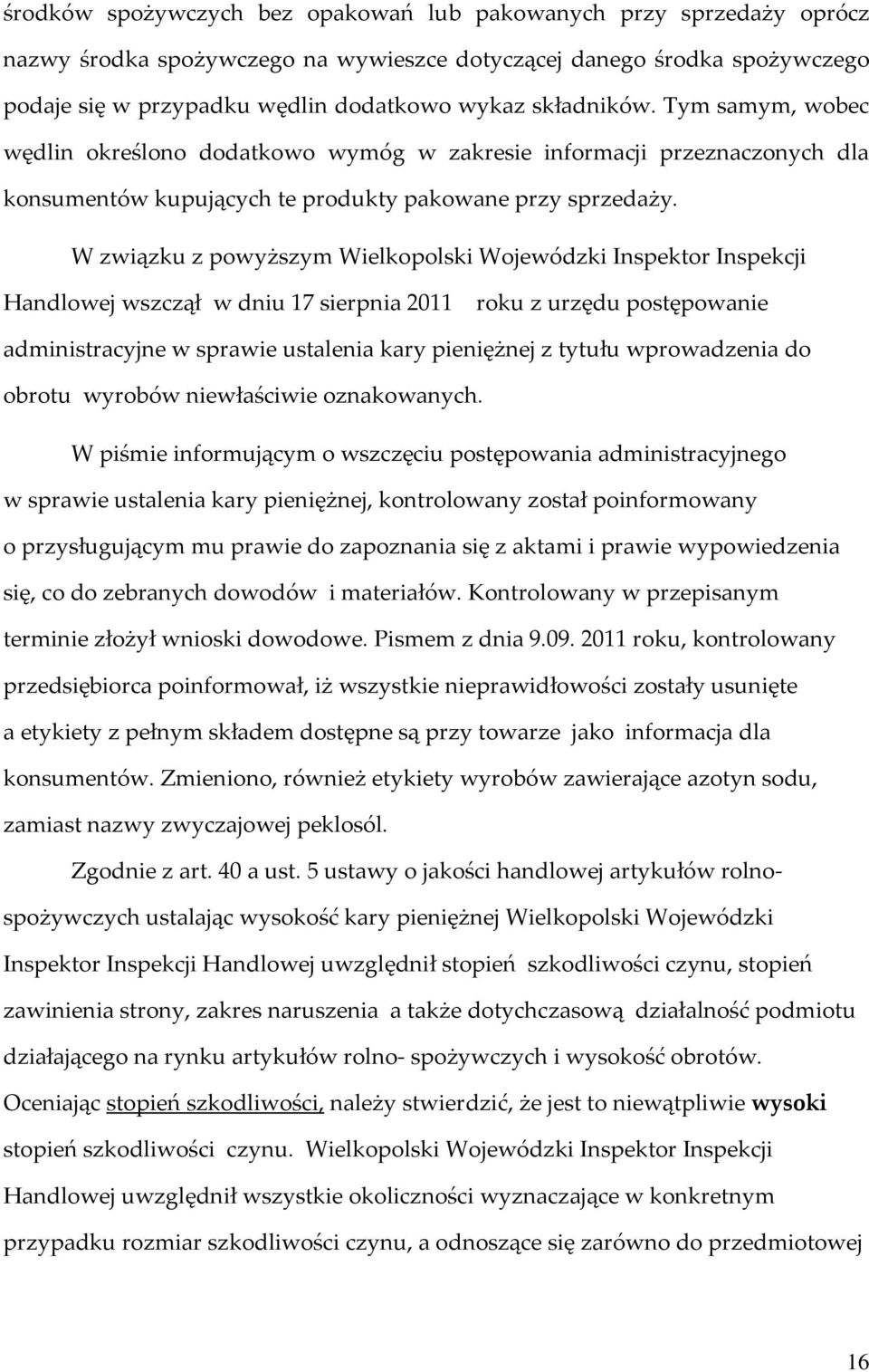 środków spożywczych bez opakowań lub pakowanych przy sprzedaży oprócz nazwy środka spożywczego na wywieszce dotyczącej danego środka spożywczego podaje się w przypadku wędlin dodatkowo wykaz składników. Tym samym, wobec wędlin określono dodatkowo wymóg w zakresie informacji przeznaczonych dla konsumentów kupujących te produkty pakowane przy sprzedaży.

W związku z powyższym Wielkopolski Wojewódzki Inspektor Inspekcji Handlowej wszczął w dniu 17 sierpnia 2011 roku z urzędu postępowanie administracyjne w sprawie ustalenia kary pieniężnej z tytułu wprowadzenia do obrotu wyrobów niewłaściwie oznakowanych.

W piśmie informującym o wszczęciu postępowania administracyjnego w sprawie ustalenia kary pieniężnej, kontrolowany został poinformowany o przysługującym mu prawie do zapoznania się z aktami i prawie wypowiedzenia się, co do zebranych dowodów i materiałów. Kontrolowany w przepisanym terminie złożył wnioski dowodowe. Pismem z dnia 9.09. 2011 roku, kontrolowany przedsiębiorca poinformował, iż wszystkie nieprawidłowości zostały usunięte a etykiety z pełnym składem dostępne są przy towarze jako informacja dla konsumentów. Zmieniono, również etykiety wyrobów zawierające azotyn sodu, zamiast nazwy zwyczajowej peklosól.

Zgodnie z art. 40 a ust. 5 ustawy o jakości handlowej artykułów rolno-spożywczych ustalając wysokość kary pieniężnej Wielkopolski Wojewódzki Inspektor Inspekcji Handlowej uwzględnił stopień szkodliwości czynu, stopień zawinienia strony, zakres naruszenia a także dotychczasową działalność podmiotu działającego na rynku artykułów rolno- spożywczych i wysokość obrotów. Oceniając stopień szkodliwości, należy stwierdzić, że jest to niewątpliwie wysoki stopień szkodliwości czynu. Wielkopolski Wojewódzki Inspektor Inspekcji Handlowej uwzględnił wszystkie okoliczności wyznaczające w konkretnym przypadku rozmiar szkodliwości czynu, a odnoszące się zarówno do przedmiotowej

16